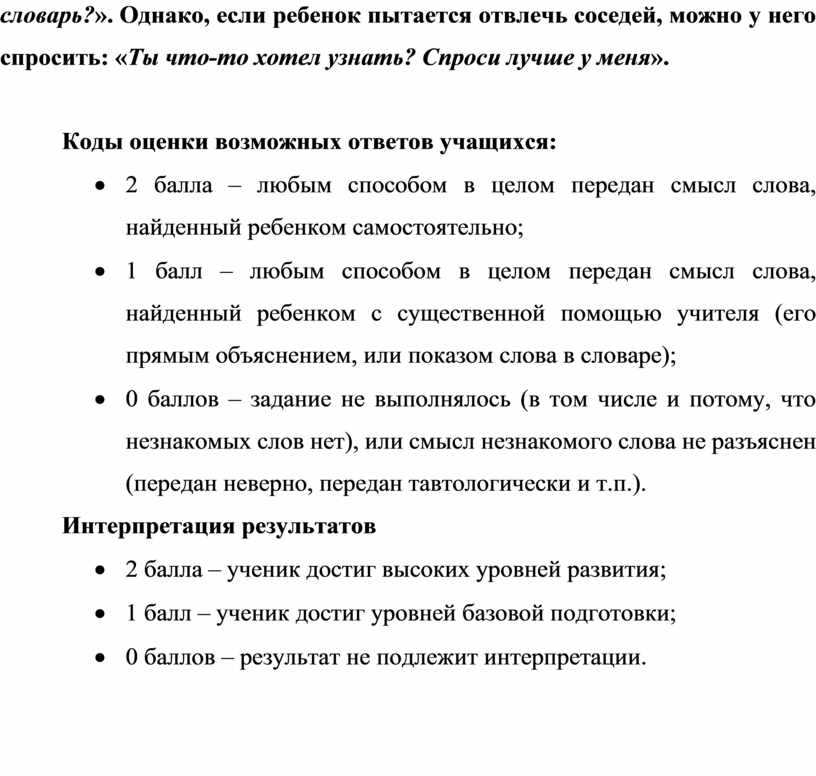 словарь?». Однако, если ребенок пытается отвлечь соседей, можно у него спросить: «Ты что-то хотел узнать? Спроси лучше у меня».

Коды оценки возможных ответов учащихся:

• 2 балла – любым способом в целом передан смысл слова, найденный ребенком самостоятельно;

• 1 балл – любым способом в целом передан смысл слова, найденный ребенком с существенной помощью учителя (его прямым объяснением, или показом слова в словаре);

• 0 баллов – задание не выполнялось (в том числе и потому, что незнакомых слов нет), или смысл незнакомого слова не разъяснен (передан неверно, передан тавтологически и т.п.).

Интерпретация результатов

• 2 балла – ученик достиг высоких уровней развития;

• 1 балл – ученик достиг уровней базовой подготовки;

• 0 баллов – результат не подлежит интерпретации.